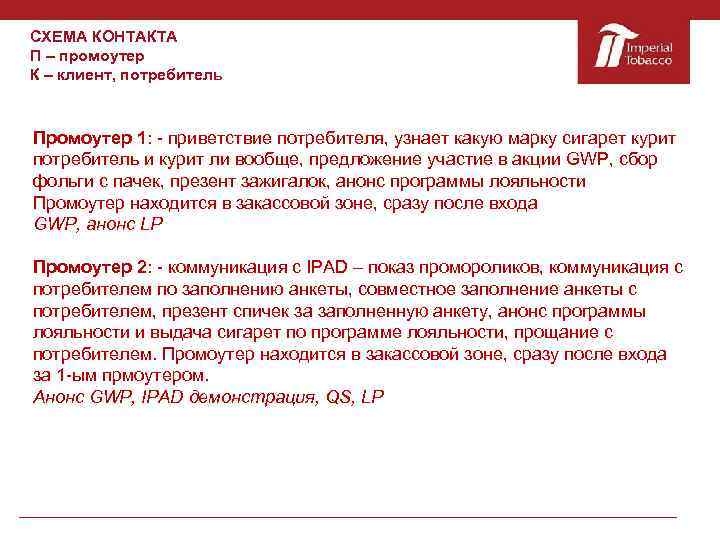 СХЕМА КОНТАКТА
П – промоутер
К – клиент, потребитель

Imperial Tobacco

Промоутер 1: - приветствие потребителя, узнает какую марку сигарет курит потребитель и курит ли вообще, предложение участие в акции GWP, сбор фольги с пачек, презент зажигалок, анонс программы лояльности
Промоутер находится в закассовой зоне, сразу после входа
GWP, анонс LP

Промоутер 2: - коммуникация с IPAD – показ промороликов, коммуникация с потребителем по заполнению анкеты, совместное заполнение анкеты с потребителем, презент спичек за заполненную анкету, анонс программы лояльности и выдача сигарет по программе лояльности, прощание с потребителем. Промоутер находится в закассовой зоне, сразу после входа за 1-ым прмоутером.
Анонс GWP, IPAD демонстрация, QS, LP